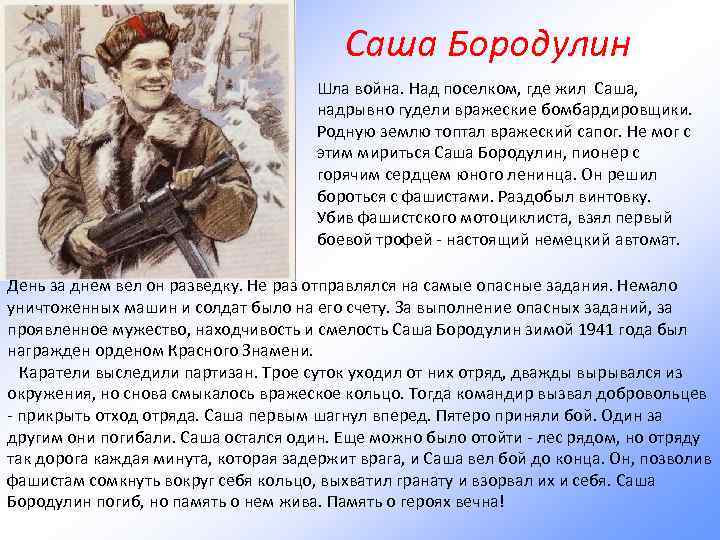 Саша Бородулин

Шла война. Над поселком, где жил Саша, надрывно гудели вражеские бомбардировщики. Родную землю топтал вражеский сапог. Не мог с этим мириться Саша Бородулин, пионер с горячим сердцем юного ленинца. Он решил бороться с фашистами. Раздобыл винтовку. Убив фашистского мотоциклиста, взял первый боевой трофей - настоящий немецкий автомат.

День за днем вел он разведку. Не раз отправлялся на самые опасные задания. Немало уничтоженных машин и солдат было на его счету. За выполнение опасных заданий, за проявленное мужество, находчивость и смелость Саша Бородулин зимой 1941 года был награжден орденом Красного Знамени.

Каратели выследили партизан. Трое суток уходил от них отряд, дважды вырывался из окружения, но снова смыкалось вражеское кольцо. Тогда командир вызвал добровольцев - прикрыть отход отряда. Саша первым шагнул вперед. Пятеро приняли бой. Один за другим они погибали. Саша остался один. Еще можно было отойти - лес рядом, но отряду так дорога каждая минута, которая задержит врага, и Саша вел бой до конца. Он, позволив фашистам сомкнуть вокруг себя кольцо, выхватил гранату и взорвал их и себя. Саша Бородулин погиб, но память о нем жива. Память о героях вечна!